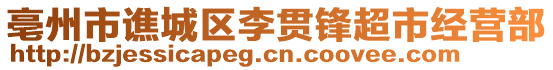 亳州市谯城区李贯锋超市经营部
http://bzjessicapeg.cn.coovee.com